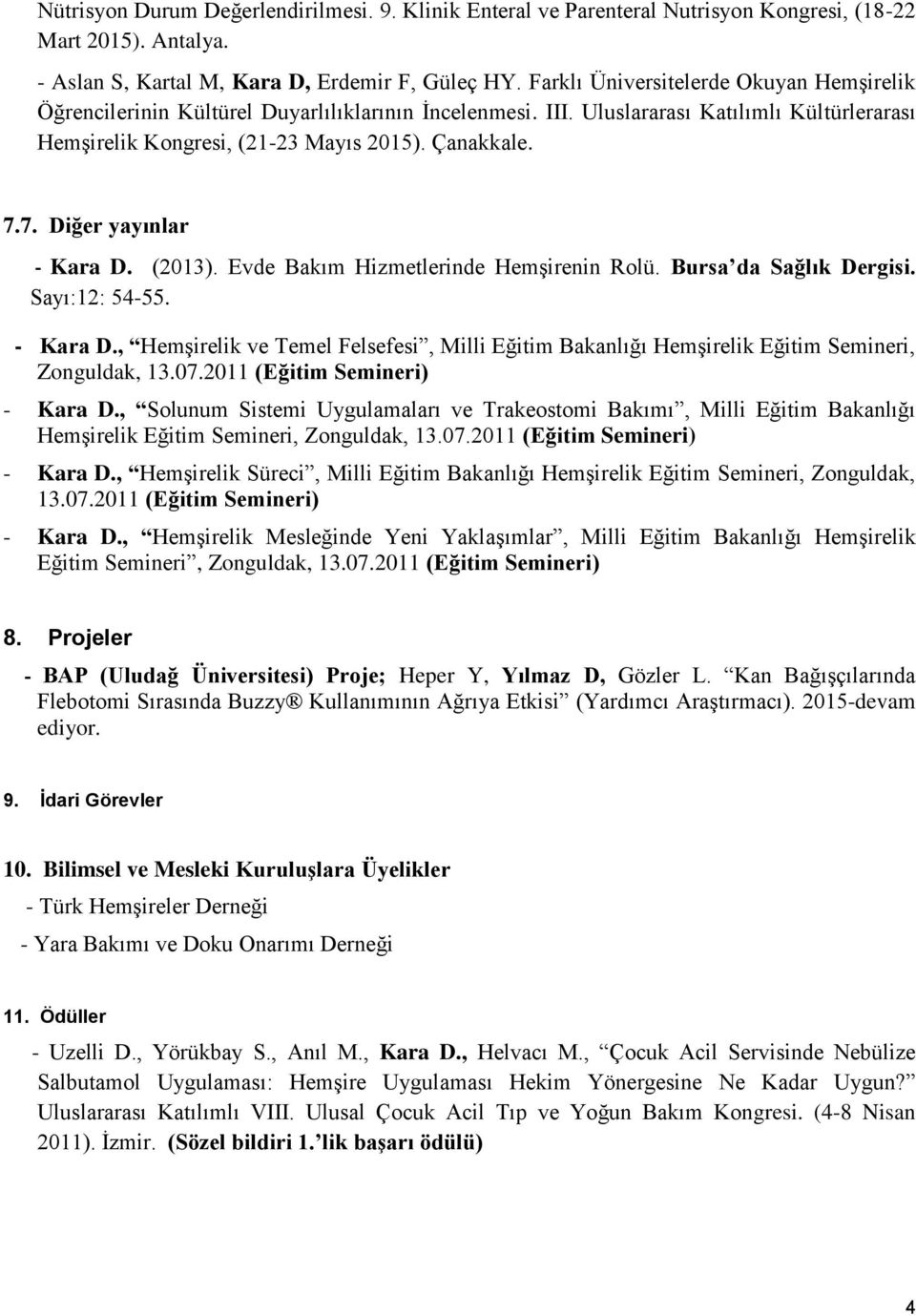 Nütrisyon Durum Değerlendirilmesi. 9. Klinik Enteral ve Parenteral Nutrisyon Kongresi, (18-22 Mart 2015). Antalya.

- Aslan S, Kartal M, Kara D, Erdemir F, Güleç HY. Farklı Üniversitelerde Okuyan Hemşirelik Öğrencilerinin Kültürel Duyarlılıklarının İncelenmesi. III. Uluslararası Katılımlı Kültürlerarası Hemşirelik Kongresi, (21-23 Mayıs 2015). Çanakkale.

7.7. Diğer yayınlar

- Kara D. (2013). Evde Bakım Hizmetlerinde Hemşirenin Rolü. Bursa'da Sağlık Dergisi. Sayı:12: 54-55.

- Kara D., "Hemşirelik ve Temel Felsefesi", Milli Eğitim Bakanlığı Hemşirelik Eğitim Semineri, Zonguldak, 13.07.2011 (Eğitim Semineri)

- Kara D., "Solunum Sistemi Uygulamaları ve Trakeostomi Bakımı", Milli Eğitim Bakanlığı Hemşirelik Eğitim Semineri, Zonguldak, 13.07.2011 (Eğitim Semineri)

- Kara D., "Hemşirelik Süreci", Milli Eğitim Bakanlığı Hemşirelik Eğitim Semineri, Zonguldak, 13.07.2011 (Eğitim Semineri)

- Kara D., "Hemşirelik Mesleğinde Yeni Yaklaşımlar", Milli Eğitim Bakanlığı Hemşirelik Eğitim Semineri", Zonguldak, 13.07.2011 (Eğitim Semineri)

8. Projeler

- BAP (Uludağ Üniversitesi) Proje; Heper Y, Yılmaz D, Gözler L. "Kan Bağışçılarında Flebotomi Sırasında Buzzy® Kullanımının Ağrıya Etkisi" (Yardımcı Araştırmacı). 2015-devam ediyor.

9. İdari Görevler

10. Bilimsel ve Mesleki Kuruluşlara Üyelikler

- Türk Hemşireler Derneği

- Yara Bakımı ve Doku Onarımı Derneği

11. Ödüller

- Uzelli D., Yörükbay S., Anıl M., Kara D., Helvacı M., "Çocuk Acil Servisinde Nebülize Salbutamol Uygulaması: Hemşire Uygulaması Hekim Yönergesine Ne Kadar Uygun?" Uluslararası Katılımlı VIII. Ulusal Çocuk Acil Tıp ve Yoğun Bakım Kongresi. (4-8 Nisan 2011). İzmir. (Sözel bildiri 1.'lik başarı ödülü)

4